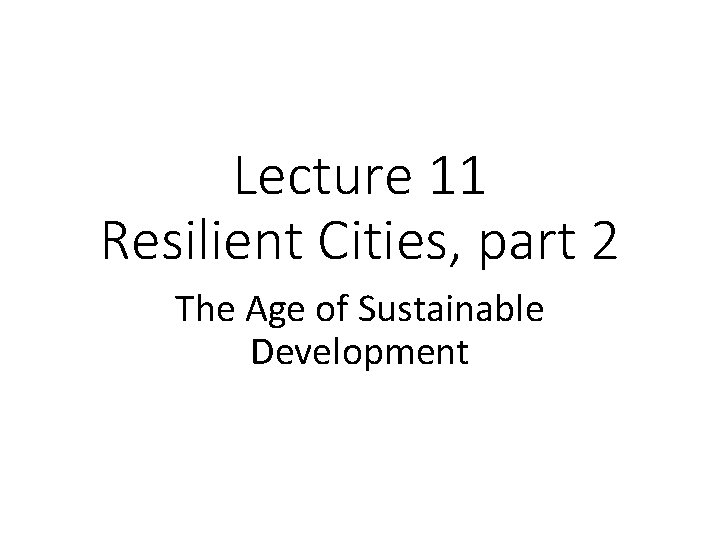 Lecture 11
Resilient Cities, part 2

The Age of Sustainable Development